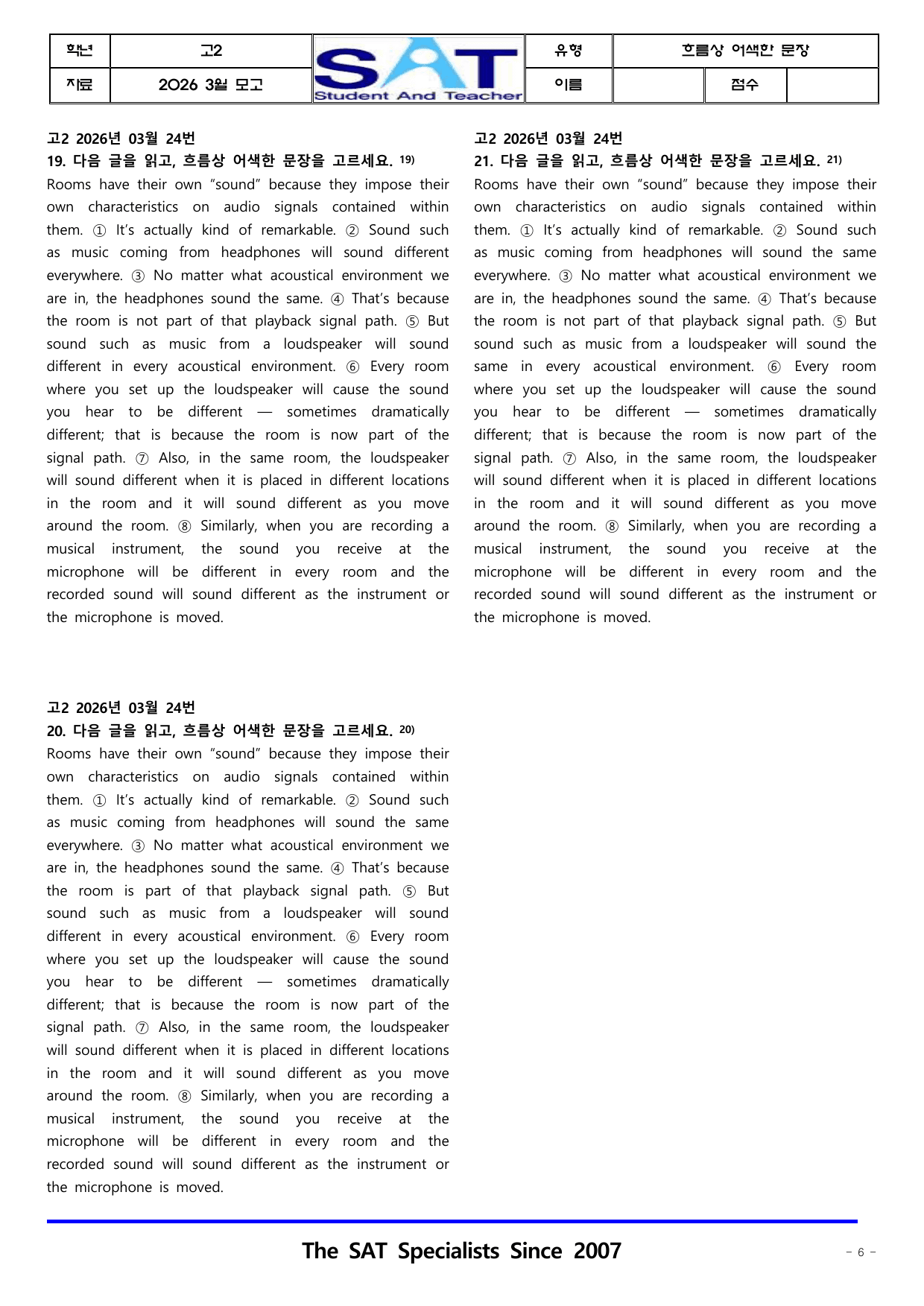 학년 고2
자료 2026 3월 모고
SAT
Student And Teacher
유형 흐름상 어색한 문장
이름 점수

고2 2026년 03월 24번
19. 다음 글을 읽고, 흐름상 어색한 문장을 고르세요. $^{19)}$
Rooms have their own "sound" because they impose their own characteristics on audio signals contained within them. ① It's actually kind of remarkable. ② Sound such as music coming from headphones will sound different everywhere. ③ No matter what acoustical environment we are in, the headphones sound the same. ④ That's because the room is not part of that playback signal path. ⑤ But sound such as music from a loudspeaker will sound different in every acoustical environment. ⑥ Every room where you set up the loudspeaker will cause the sound you hear to be different — sometimes dramatically different; that is because the room is now part of the signal path. ⑦ Also, in the same room, the loudspeaker will sound different when it is placed in different locations in the room and it will sound different as you move around the room. ⑧ Similarly, when you are recording a musical instrument, the sound you receive at the microphone will be different in every room and the recorded sound will sound different as the instrument or the microphone is moved.

고2 2026년 03월 24번
20. 다음 글을 읽고, 흐름상 어색한 문장을 고르세요. $^{20)}$
Rooms have their own "sound" because they impose their own characteristics on audio signals contained within them. ① It's actually kind of remarkable. ② Sound such as music coming from headphones will sound the same everywhere. ③ No matter what acoustical environment we are in, the headphones sound the same. ④ That's because the room is part of that playback signal path. ⑤ But sound such as music from a loudspeaker will sound different in every acoustical environment. ⑥ Every room where you set up the loudspeaker will cause the sound you hear to be different — sometimes dramatically different; that is because the room is now part of the signal path. ⑦ Also, in the same room, the loudspeaker will sound different when it is placed in different locations in the room and it will sound different as you move around the room. ⑧ Similarly, when you are recording a musical instrument, the sound you receive at the microphone will be different in every room and the recorded sound will sound different as the instrument or the microphone is moved.

고2 2026년 03월 24번
21. 다음 글을 읽고, 흐름상 어색한 문장을 고르세요. $^{21)}$
Rooms have their own "sound" because they impose their own characteristics on audio signals contained within them. ① It's actually kind of remarkable. ② Sound such as music coming from headphones will sound the same everywhere. ③ No matter what acoustical environment we are in, the headphones sound the same. ④ That's because the room is not part of that playback signal path. ⑤ But sound such as music from a loudspeaker will sound the same in every acoustical environment. ⑥ Every room where you set up the loudspeaker will cause the sound you hear to be different — sometimes dramatically different; that is because the room is now part of the signal path. ⑦ Also, in the same room, the loudspeaker will sound different when it is placed in different locations in the room and it will sound different as you move around the room. ⑧ Similarly, when you are recording a musical instrument, the sound you receive at the microphone will be different in every room and the recorded sound will sound different as the instrument or the microphone is moved.

The SAT Specialists Since 2007
- 6 -